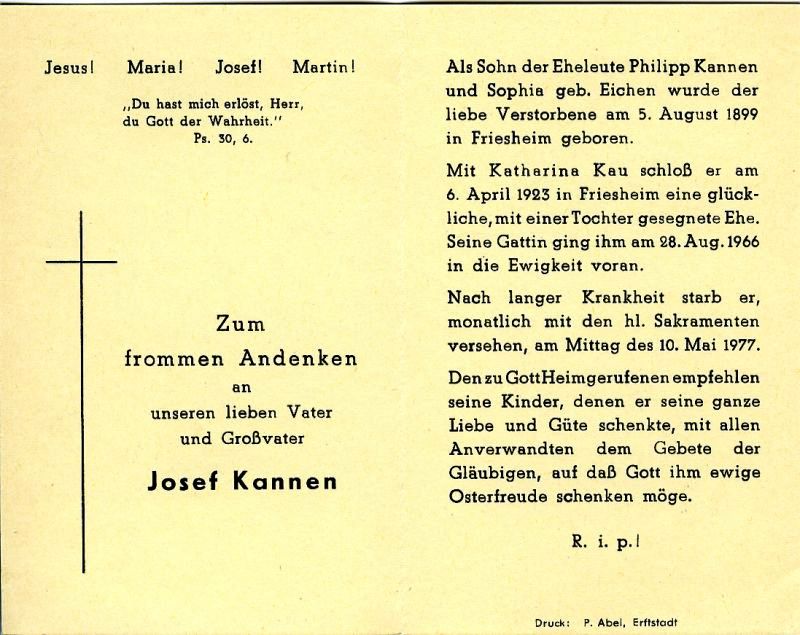 Jesus! Maria! Josef! Martin!

„Du hast mich erlöst, Herr, du Gott der Wahrheit."
Ps. 30, 6.

Zum
frommen Andenken
an
unseren lieben Vater
und Großvater

Josef Kannen

Als Sohn der Eheleute Philipp Kannen und Sophia geb. Eichen wurde der liebe Verstorbene am 5. August 1899 in Friesheim geboren.

Mit Katharina Kau schloß er am 6. April 1923 in Friesheim eine glückliche, mit einer Tochter gesegnete Ehe. Seine Gattin ging ihm am 28. Aug. 1966 in die Ewigkeit voran.

Nach langer Krankheit starb er, monatlich mit den hl. Sakramenten versehen, am Mittag des 10. Mai 1977.

Den zu Gott Heimgerufenen empfehlen seine Kinder, denen er seine ganze Liebe und Güte schenkte, mit allen Anverwandten dem Gebete der Gläubigen, auf daß Gott ihm ewige Osterfreude schenken möge.

R. i. p.!

Druck: P. Abel, Erftstadt